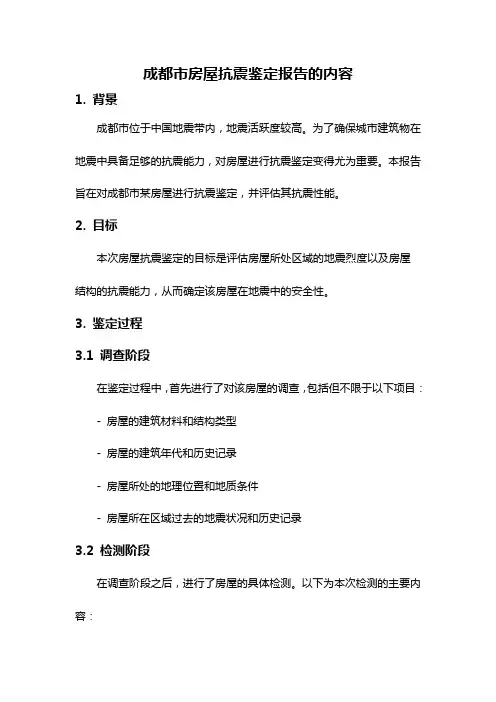 成都市房屋抗震鉴定报告的内容

1. 背景

成都市位于中国地震带内，地震活跃度较高。为了确保城市建筑物在地震中具备足够的抗震能力，对房屋进行抗震鉴定变得尤为重要。本报告旨在对成都市某房屋进行抗震鉴定，并评估其抗震性能。

2. 目标

本次房屋抗震鉴定的目标是评估房屋所处区域的地震烈度以及房屋结构的抗震能力，从而确定该房屋在地震中的安全性。

3. 鉴定过程

3.1 调查阶段

在鉴定过程中，首先进行了对该房屋的调查，包括但不限于以下项目：

- 房屋的建筑材料和结构类型

- 房屋的建筑年代和历史记录

- 房屋所处的地理位置和地质条件

- 房屋所在区域过去的地震状况和历史记录

3.2 检测阶段

在调查阶段之后，进行了房屋的具体检测。以下为本次检测的主要内容：